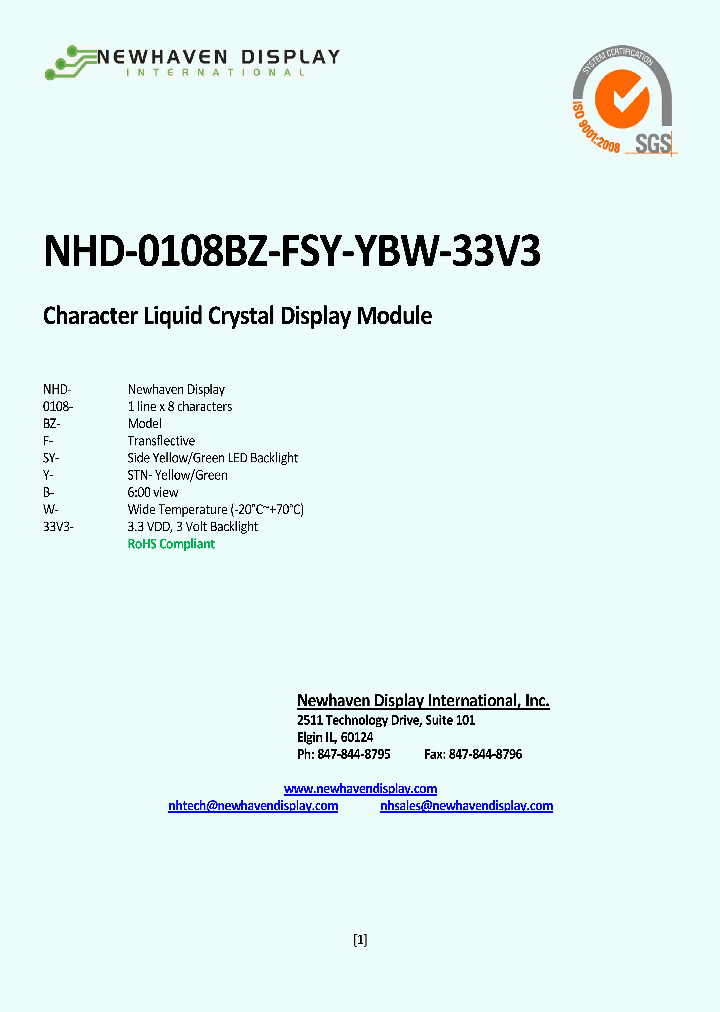 NEWHAVEN DISPLAY
INTERNATIONAL

SYSTEM CERTIFICATION
ISO 9001:2008
SGS

NHD-0108BZ-FSY-YBW-33V3

Character Liquid Crystal Display Module

| | |
|---|---|
| NHD- | Newhaven Display |
| 0108- | 1 line x 8 characters |
| BZ- | Model |
| F- | Transflective |
| SY- | Side Yellow/Green LED Backlight |
| Y- | STN- Yellow/Green |
| B- | 6:00 view |
| W- | Wide Temperature (-20°C~+70°C) |
| 33V3- | 3.3 VDD, 3 Volt Backlight |
| | RoHS Compliant |

Newhaven Display International, Inc.
2511 Technology Drive, Suite 101
Elgin IL, 60124
Ph: 847-844-8795 Fax: 847-844-8796

www.newhavendisplay.com
nhtech@newhavendisplay.com nhsales@newhavendisplay.com

[1]